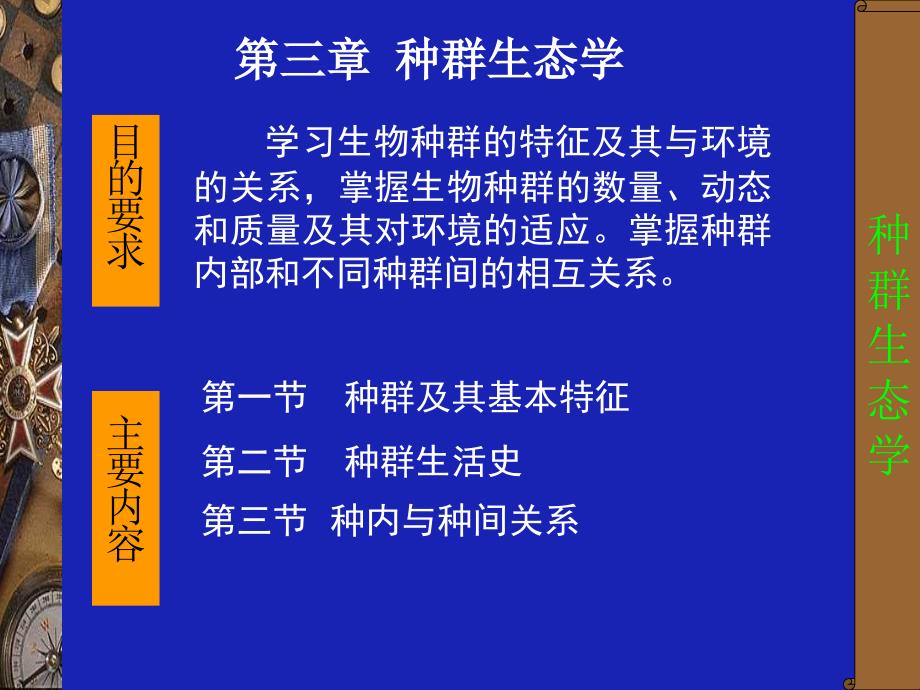 第三章 种群生态学

目的要求

学习生物种群的特征及其与环境的关系，掌握生物种群的数量、动态和质量及其对环境的适应。掌握种群内部和不同种群间的相互关系。

主要内容

第一节 种群及其基本特征

第二节 种群生活史

第三节 种内与种间关系

种群生态学